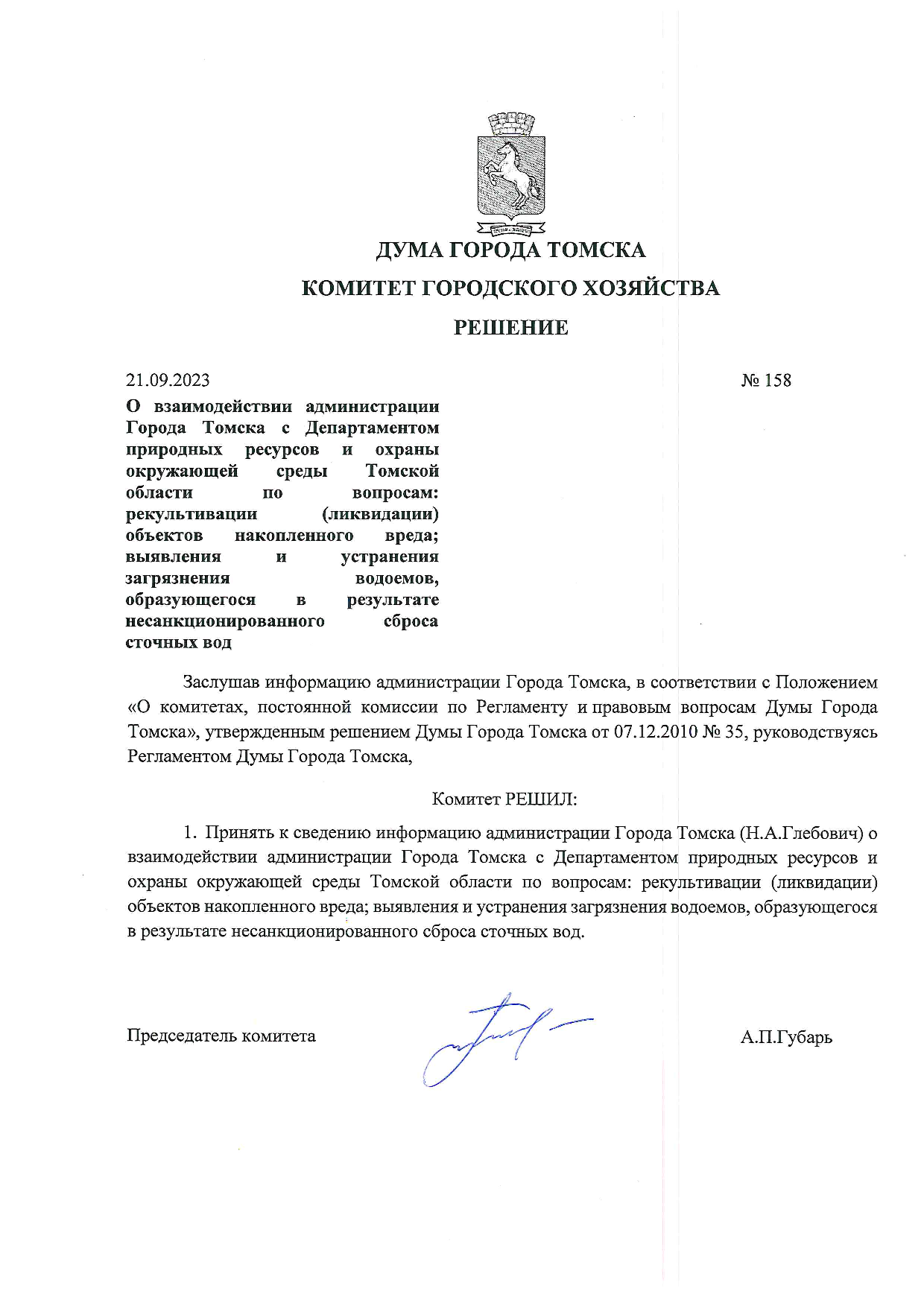 ДУМА ГОРОДА ТОМСКА

КОМИТЕТ ГОРОДСКОГО ХОЗЯЙСТВА

РЕШЕНИЕ

21.09.2023

№ 158

О взаимодействии администрации Города Томска с Департаментом природных ресурсов и охраны окружающей среды Томской области по вопросам: рекультивации (ликвидации) объектов накопленного вреда; выявления и устранения загрязнения водоемов, образующегося в результате несанкционированного сброса сточных вод

Заслушав информацию администрации Города Томска, в соответствии с Положением «О комитетах, постоянной комиссии по Регламенту и правовым вопросам Думы Города Томска», утвержденным решением Думы Города Томска от 07.12.2010 № 35, руководствуясь Регламентом Думы Города Томска,

Комитет РЕШИЛ:

1. Принять к сведению информацию администрации Города Томска (Н.А.Глебович) о взаимодействии администрации Города Томска с Департаментом природных ресурсов и охраны окружающей среды Томской области по вопросам: рекультивации (ликвидации) объектов накопленного вреда; выявления и устранения загрязнения водоемов, образующегося в результате несанкционированного сброса сточных вод.

Председатель комитета

А.П.Губарь